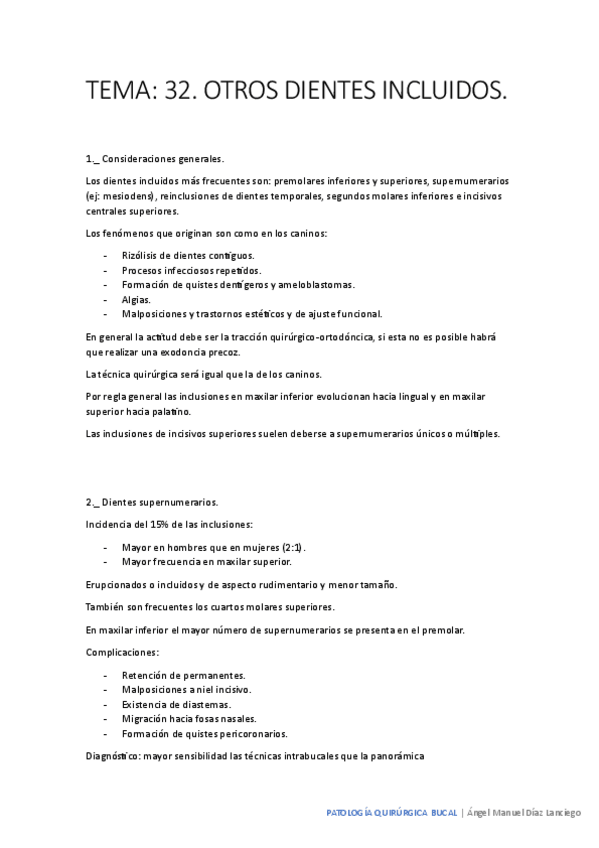 TEMA: 32. OTROS DIENTES INCLUIDOS.

1._ Consideraciones generales.

Los dientes incluidos más frecuentes son: premolares inferiores y superiores, supernumerarios (ej: mesiodens), reinclusiones de dientes temporales, segundos molares inferiores e incisivos centrales superiores.

Los fenómenos que originan son como en los caninos:

- Rizólisis de dientes contiguos.
- Procesos infecciosos repetidos.
- Formación de quistes dentígeros y ameloblastomas.
- Algias.
- Malposiciones y trastornos estéticos y de ajuste funcional.

En general la actitud debe ser la tracción quirúrgico-ortodóncica, si esta no es posible habrá que realizar una exodoncia precoz.

La técnica quirúrgica será igual que la de los caninos.

Por regla general las inclusiones en maxilar inferior evolucionan hacia lingual y en maxilar superior hacia palatino.

Las inclusiones de incisivos superiores suelen deberse a supernumerarios únicos o múltiples.

2._ Dientes supernumerarios.

Incidencia del 15% de las inclusiones:

- Mayor en hombres que en mujeres (2:1).
- Mayor frecuencia en maxilar superior.

Erupcionados o incluidos y de aspecto rudimentario y menor tamaño.

También son frecuentes los cuartos molares superiores.

En maxilar inferior el mayor número de supernumerarios se presenta en el premolar.

Complicaciones:

- Retención de permanentes.
- Malposiciones a niel incisivo.
- Existencia de diastemas.
- Migración hacia fosas nasales.
- Formación de quistes pericoronarios.

Diagnóstico: mayor sensibilidad las técnicas intrabucales que la panorámica

PATOLOGÍA QUIRÚRGICA BUCAL | Ángel Manuel Díaz Lanciego